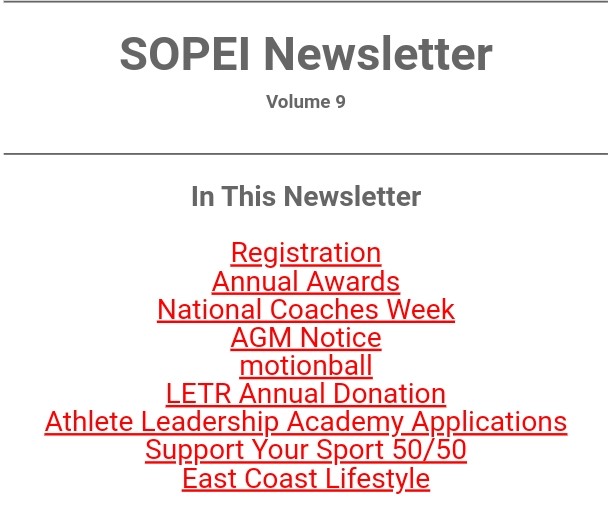 SOPEI Newsletter

Volume 9

In This Newsletter

Registration
Annual Awards
National Coaches Week
AGM Notice
motionball
LETR Annual Donation
Athlete Leadership Academy Applications
Support Your Sport 50/50
East Coast Lifestyle